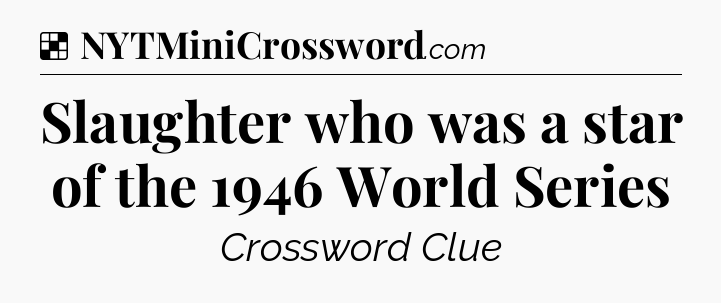 NYTMiniCrossword.com

Slaughter who was a star of the 1946 World Series

Crossword Clue